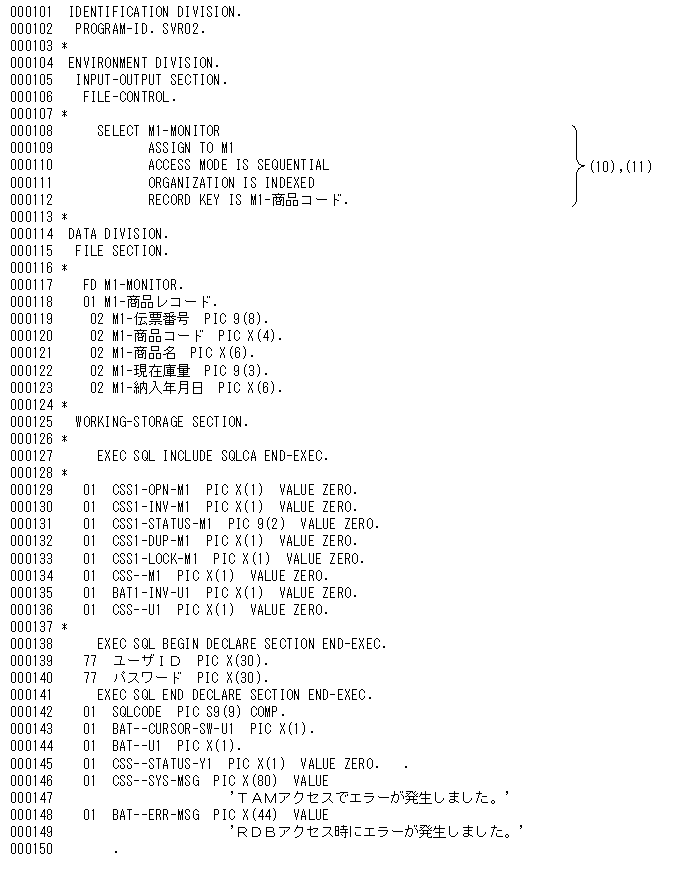 000101 IDENTIFICATION DIVISION.
000102 PROGRAM-ID. SVR02.
000103 *
000104 ENVIRONMENT DIVISION.
000105 INPUT-OUTPUT SECTION.
000106 FILE-CONTROL.
000107 *
000108 SELECT M1-MONITOR
000109 ASSIGN TO M1
000110 ACCESS MODE IS SEQUENTIAL
000111 ORGANIZATION IS INDEXED
000112 RECORD KEY IS M1-商品コード.
(10),(11)
000113 *
000114 DATA DIVISION.
000115 FILE SECTION.
000116 *
000117 FD M1-MONITOR.
000118 01 M1-商品レコード.
000119 02 M1-伝票番号 PIC 9(8).
000120 02 M1-商品コード PIC X(4).
000121 02 M1-商品名 PIC X(6).
000122 02 M1-現在庫量 PIC 9(3).
000123 02 M1-納入年月日 PIC X(6).
000124 *
000125 WORKING-STORAGE SECTION.
000126 *
000127 EXEC SQL INCLUDE SQLCA END-EXEC.
000128 *
000129 01 CSS1-OPN-M1 PIC X(1) VALUE ZERO.
000130 01 CSS1-INV-M1 PIC X(1) VALUE ZERO.
000131 01 CSS1-STATUS-M1 PIC 9(2) VALUE ZERO.
000132 01 CSS1-DUP-M1 PIC X(1) VALUE ZERO.
000133 01 CSS1-LOCK-M1 PIC X(1) VALUE ZERO.
000134 01 CSS--M1 PIC X(1) VALUE ZERO.
000135 01 BAT1-INV-U1 PIC X(1) VALUE ZERO.
000136 01 CSS--U1 PIC X(1) VALUE ZERO.
000137 *
000138 EXEC SQL BEGIN DECLARE SECTION END-EXEC.
000139 77 ユーザID PIC X(30).
000140 77 パスワード PIC X(30).
000141 EXEC SQL END DECLARE SECTION END-EXEC.
000142 01 SQLCODE PIC S9(9) COMP.
000143 01 BAT--CURSOR-SW-U1 PIC X(1).
000144 01 BAT--U1 PIC X(1).
000145 01 CSS--STATUS-Y1 PIC X(1) VALUE ZERO. .
000146 01 CSS--SYS-MSG PIC X(80) VALUE
000147 'TAMアクセスでエラーが発生しました。'
000148 01 BAT--ERR-MSG PIC X(44) VALUE
000149 'RDBアクセス時にエラーが発生しました。'
000150 .